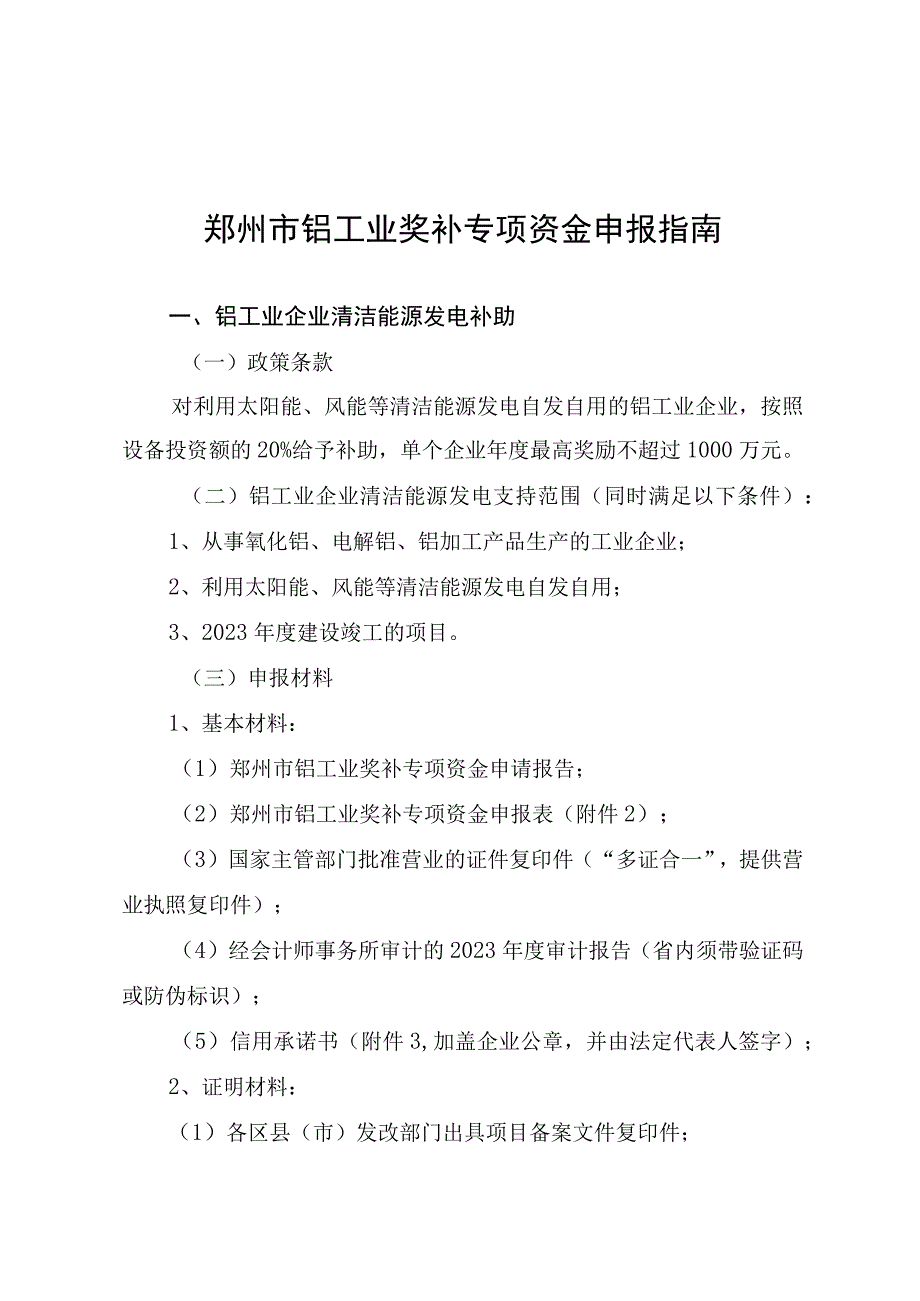 郑州市铝工业奖补专项资金申报指南

一、铝工业企业清洁能源发电补助

（一）政策条款

对利用太阳能、风能等清洁能源发电自发自用的铝工业企业，按照设备投资额的20%给予补助，单个企业年度最高奖励不超过1000万元。

（二）铝工业企业清洁能源发电支持范围（同时满足以下条件）：

1、从事氧化铝、电解铝、铝加工产品生产的工业企业；

2、利用太阳能、风能等清洁能源发电自发自用；

3、2023年度建设竣工的项目。

（三）申报材料

1、基本材料：

（1）郑州市铝工业奖补专项资金申请报告；

（2）郑州市铝工业奖补专项资金申报表（附件2）；

（3）国家主管部门批准营业的证件复印件（“多证合一”，提供营业执照复印件）；

（4）经会计师事务所审计的2023年度审计报告（省内须带验证码或防伪标识）；

（5）信用承诺书（附件3,加盖企业公章，并由法定代表人签字）；

2、证明材料：

（1）各区县（市）发改部门出具项目备案文件复印件；